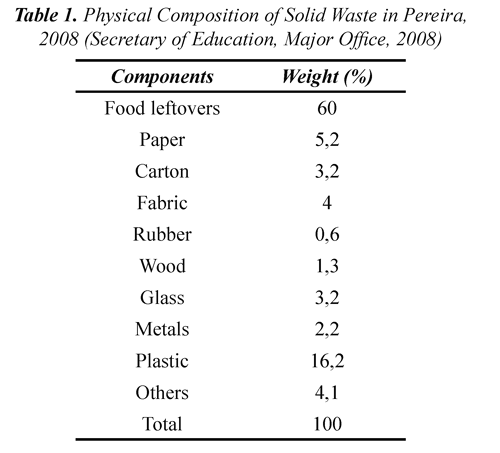 Table 1. Physical Composition of Solid Waste in Pereira, 2008 (Secretary of Education, Major Office, 2008)

| Components | Weight (%) |
|---|---|
| Food leftovers | 60 |
| Paper | 5,2 |
| Carton | 3,2 |
| Fabric | 4 |
| Rubber | 0,6 |
| Wood | 1,3 |
| Glass | 3,2 |
| Metals | 2,2 |
| Plastic | 16,2 |
| Others | 4,1 |
| Total | 100 |